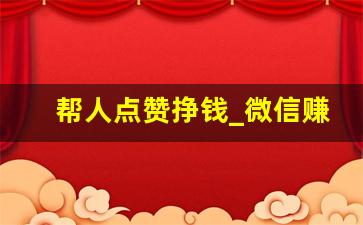 帮人点赞挣钱_微信赚